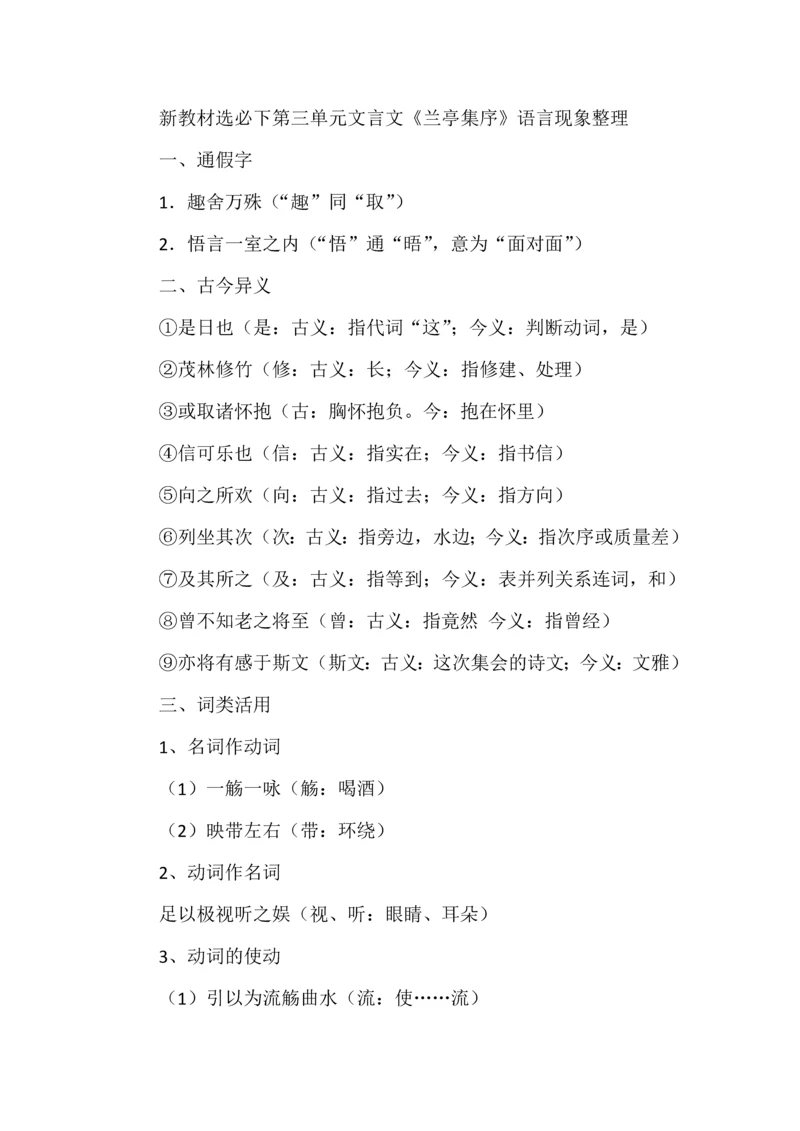 新教材选必下第三单元文言文《兰亭集序》语言现象整理

一、通假字

1．趣舍万殊（“趣”同“取”）

2．悟言一室之内（“悟”通“晤”，意为“面对面”）

二、古今异义

①是日也（是：古义：指代词“这”；今义：判断动词，是）

②茂林修竹（修：古义：长；今义：指修建、处理）

③或取诸怀抱（古：胸怀抱负。今：抱在怀里）

④信可乐也（信：古义：指实在；今义：指书信）

⑤向之所欢（向：古义：指过去；今义：指方向）

⑥列坐其次（次：古义：指旁边，水边；今义：指次序或质量差）

⑦及其所之（及：古义：指等到；今义：表并列关系连词，和）

⑧曾不知老之将至（曾：古义：指竟然 今义：指曾经）

⑨亦将有感于斯文（斯文：古义：这次集会的诗文；今义：文雅）

三、词类活用

1、名词作动词

（1）一觞一咏（觞：喝酒）

（2）映带左右（带：环绕）

2、动词作名词

足以极视听之娱（视、听：眼睛、耳朵）

3、动词的使动

（1）引以为流觞曲水（流：使……流）